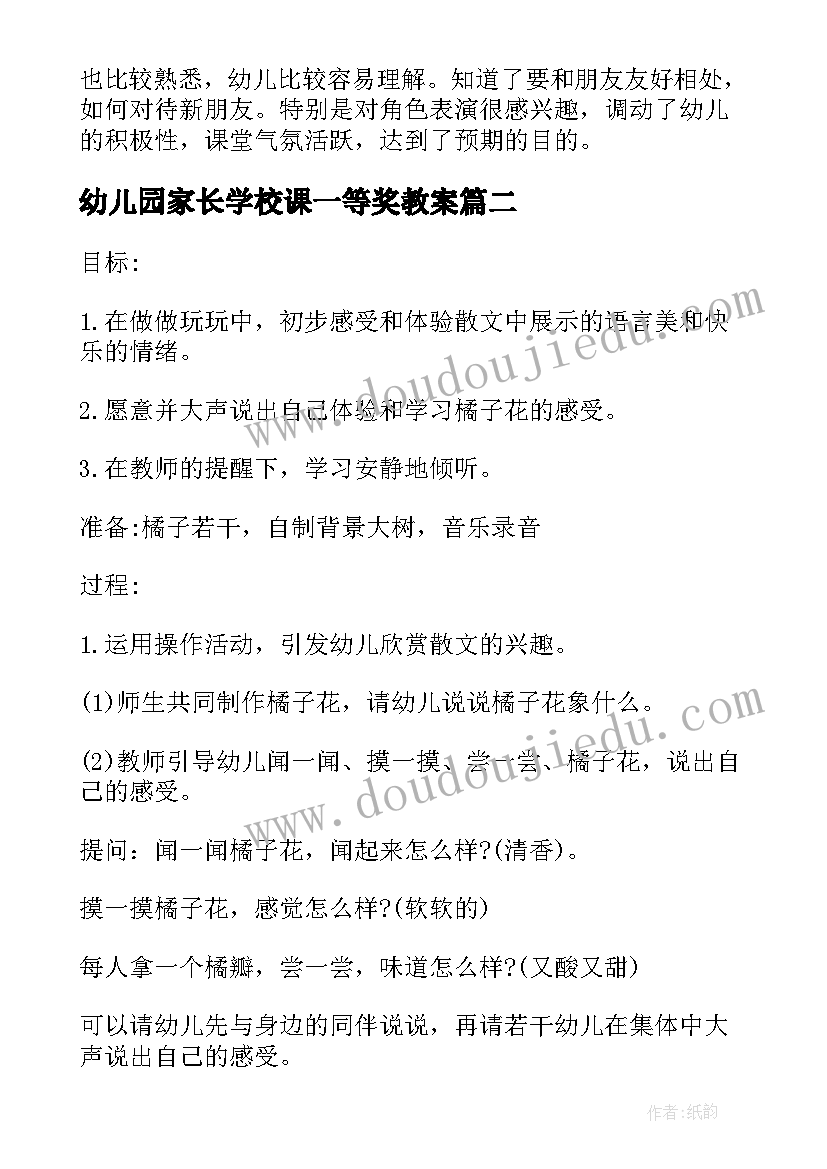 也比较熟悉，幼儿比较容易理解。知道了要和朋友友好相处，如何对待新朋友。特别是对角色表演很感兴趣，调动了幼儿的积极性，课堂气氛活跃，达到了预期的目的。

幼儿园家长学校课一等奖教案篇二

目标:

1.在做做玩玩中，初步感受和体验散文中展示的语言美和快乐的情绪。

2.愿意并大声说出自己体验和学习橘子花的感受。

3.在教师的提醒下，学习安静地倾听。

准备:橘子若干，自制背景大树，音乐录音

过程:

1.运用操作活动，引发幼儿欣赏散文的兴趣。

(1)师生共同制作橘子花，请幼儿说说橘子花象什么。

(2)教师引导幼儿闻一闻、摸一摸、尝一尝、橘子花，说出自己的感受。

提问：闻一闻橘子花，闻起来怎么样?(清香)。

摸一摸橘子花，感觉怎么样?(软软的)

每人拿一个橘瓣，尝一尝，味道怎么样?(又酸又甜)

可以请幼儿先与身边的同伴说说，再请若干幼儿在集体中大声说出自己的感受。

www.doudoujiedu.com

www.doudoujiedu.com

作者:纸韵